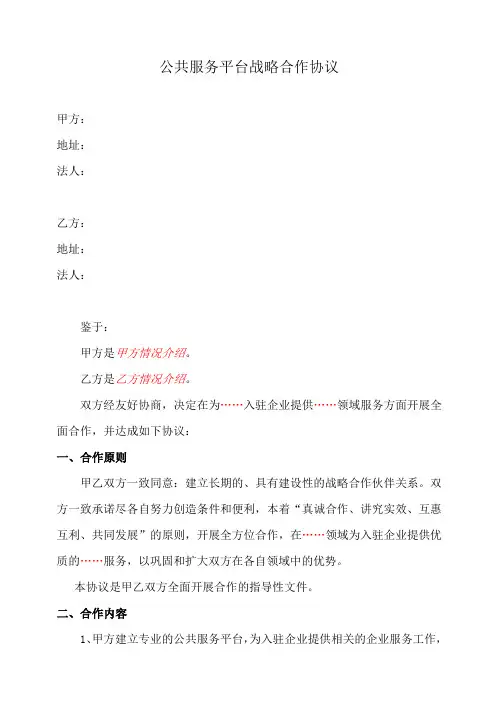 公共服务平台战略合作协议

甲方：
地址：
法人：

乙方：
地址：
法人：

鉴于：

甲方是甲方情况介绍。

乙方是乙方情况介绍。

双方经友好协商，决定在为……入驻企业提供……领域服务方面开展全面合作，并达成如下协议：

一、合作原则

甲乙双方一致同意：建立长期的、具有建设性的战略合作伙伴关系。双方一致承诺尽各自努力创造条件和便利，本着“真诚合作、讲究实效、互惠互利、共同发展”的原则，开展全方位合作，在……领域为入驻企业提供优质的……服务，以巩固和扩大双方在各自领域中的优势。

本协议是甲乙双方全面开展合作的指导性文件。

二、合作内容

1、甲方建立专业的公共服务平台，为入驻企业提供相关的企业服务工作，